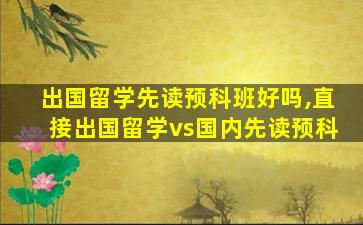 出国留学先读预科班好吗,直接出国留学vs国内先读预科